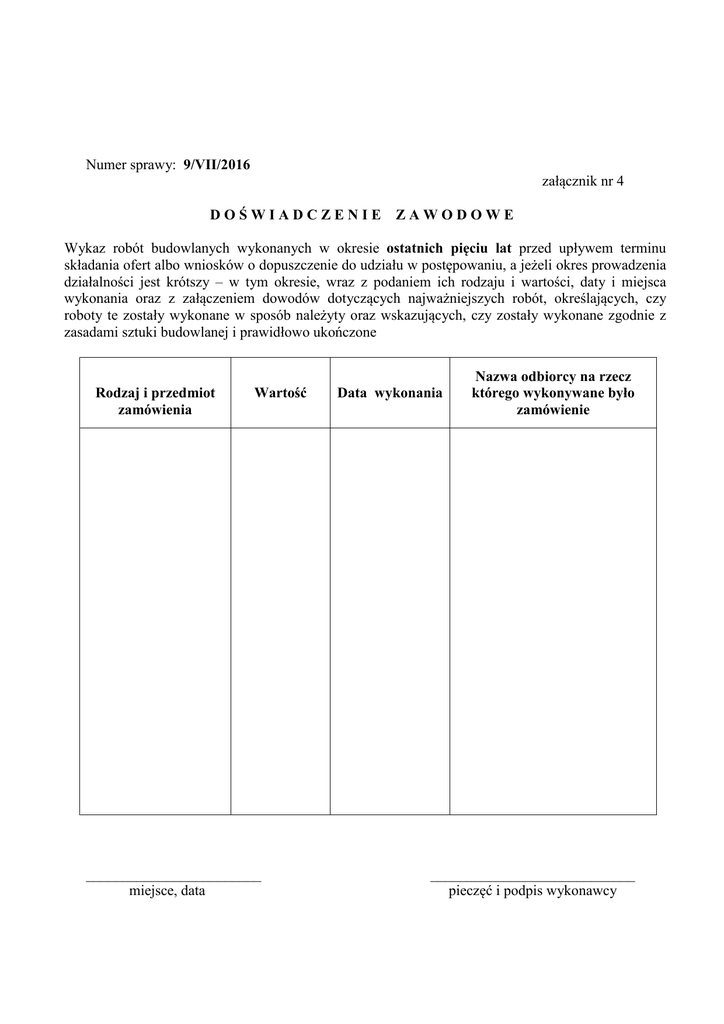 Numer sprawy: 9/VII/2016

załącznik nr 4

D O Ś W I A D C Z E N I E   Z A W O D O W E

Wykaz robót budowlanych wykonanych w okresie ostatnich pięciu lat przed upływem terminu składania ofert albo wniosków o dopuszczenie do udziału w postępowaniu, a jeżeli okres prowadzenia działalności jest krótszy – w tym okresie, wraz z podaniem ich rodzaju i wartości, daty i miejsca wykonania oraz z załączeniem dowodów dotyczących najważniejszych robót, określających, czy roboty te zostały wykonane w sposób należyty oraz wskazujących, czy zostały wykonane zgodnie z zasadami sztuki budowlanej i prawidłowo ukończone

| Rodzaj i przedmiot zamówienia | Wartość | Data wykonania | Nazwa odbiorcy na rzecz którego wykonywane było zamówienie |
|---|---|---|---|
| | | | |

miejsce, data

pieczęć i podpis wykonawcy